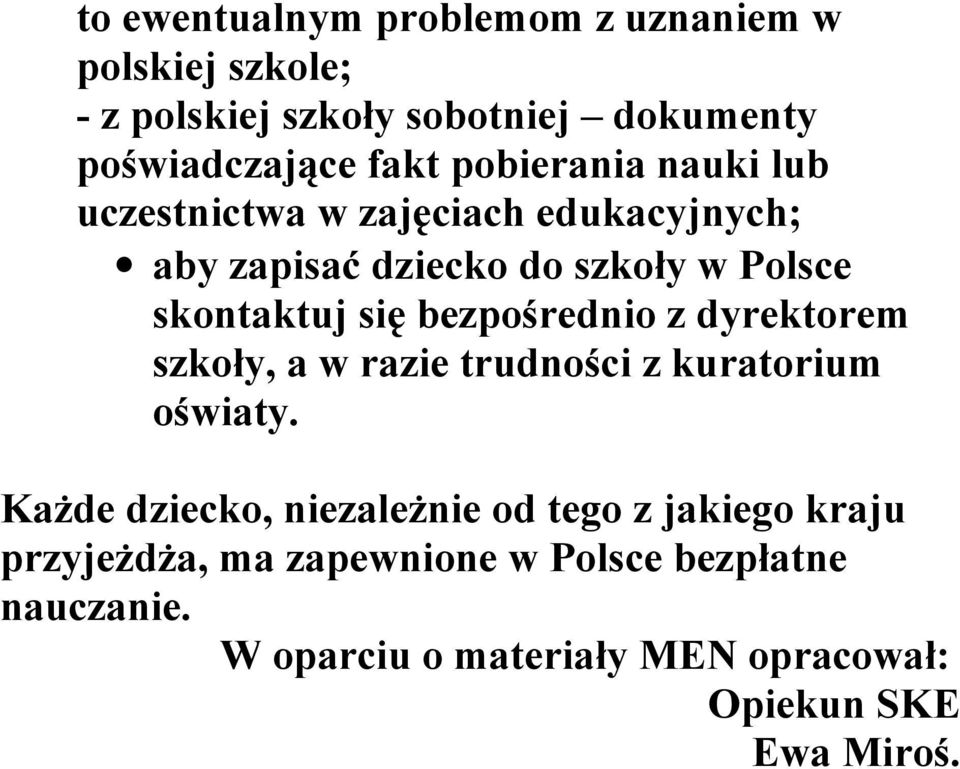 to ewentualnym problemom z uznaniem w polskiej szkole;
- z polskiej szkoły sobotniej – dokumenty poświadczające fakt pobierania nauki lub uczestnictwa w zajęciach edukacyjnych;
• aby zapisać dziecko do szkoły w Polsce skontaktuj się bezpośrednio z dyrektorem szkoły, a w razie trudności z kuratorium oświaty.

Każde dziecko, niezależnie od tego z jakiego kraju przyjeżdża, ma zapewnione w Polsce bezpłatne nauczanie.
W oparciu o materiały MEN opracował:
Opiekun SKE
Ewa Miroś.